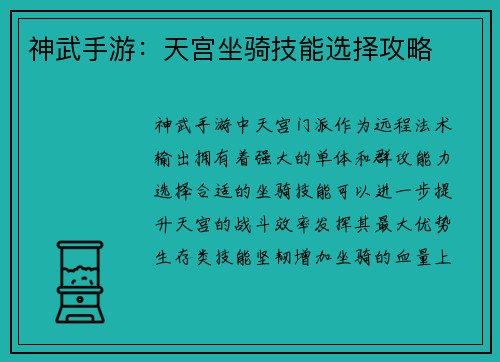 神武手游：天宫坐骑技能选择攻略

神武手游中天宫门派作为远程法术输出拥有着强大的单体和群攻能力选择合适的坐骑技能可以进一步提升天宫的战斗效率发挥其最大优势生存类技能坚韧增加坐骑的血量上